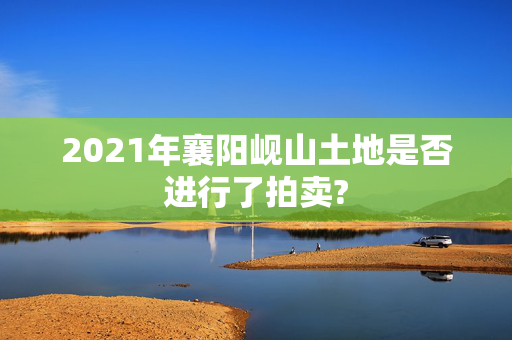 2021年襄阳岘山土地是否进行了拍卖?